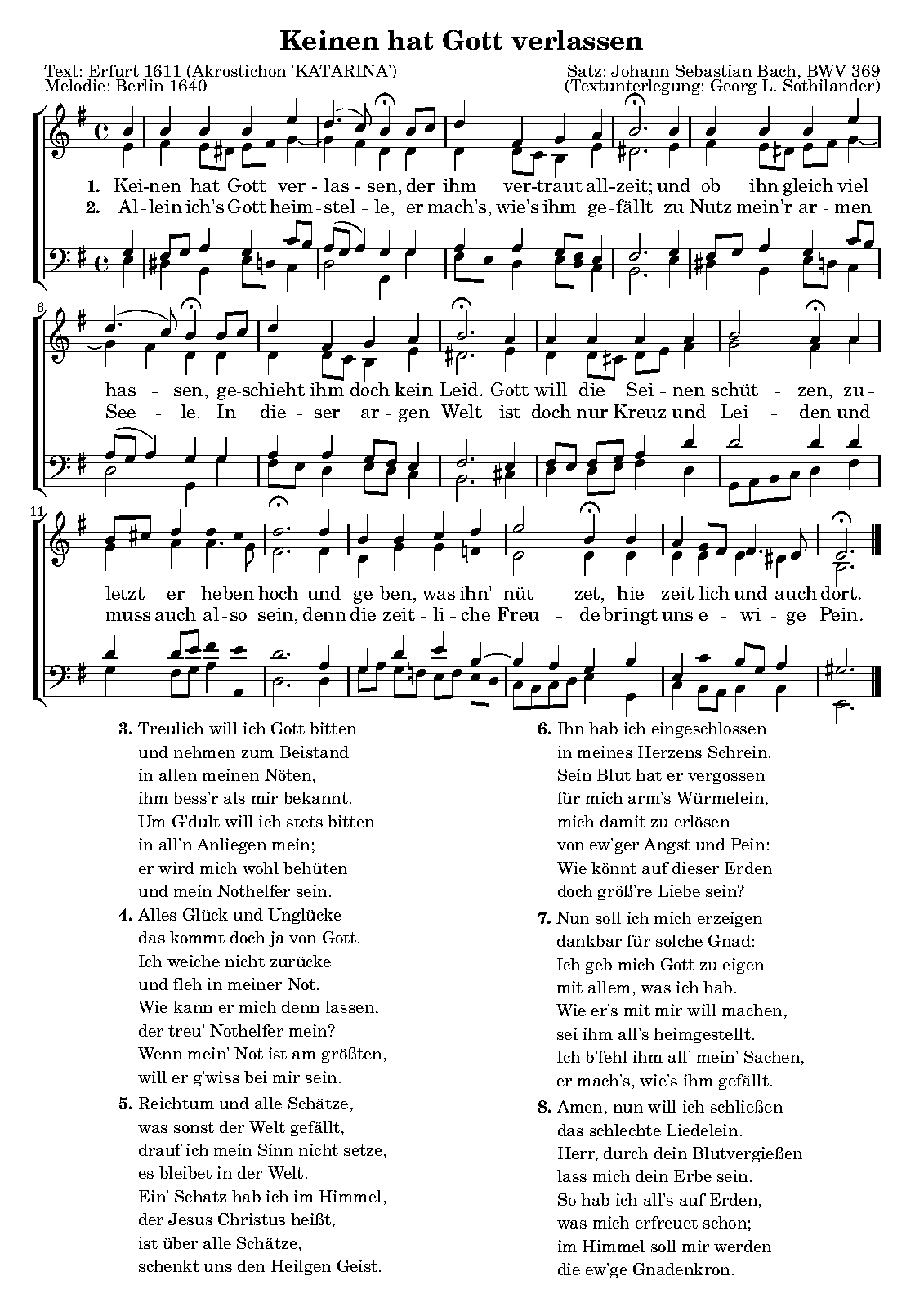 Keinen hat Gott verlassen

Text: Erfurt 1611 (Akrostichon 'KATARINA')
Melodie: Berlin 1640

Satz: Johann Sebastian Bach, BWV 369
(Textunterlegung: Georg L. Sothilander)

1. Kei-nen hat Gott ver-las-sen, der ihm ver-traut all-zeit; und ob ihn gleich viel
2. Al-lein ich's Gott heim-stel-le, er mach's, wie's ihm ge-fällt zu Nutz mein'r ar-men

6

has-sen, ge-schieht ihm doch kein Leid. Gott will die Sei-nen schüt-zen, zu-
See-le. In die-ser ar-gen Welt ist doch nur Kreuz und Lei-den und

11

letzt er-heben hoch und ge-ben, was ihn' nüt-zet, hie zeit-lich und auch dort.
muss auch al-so sein, denn die zeit-li-che Freu-de bringt uns e-wi-ge Pein.

3. Treulich will ich Gott bitten
und nehmen zum Beistand
in allen meinen Nöten,
ihm bess'r als mir bekannt.
Um G'dult will ich stets bitten
in all'n Anliegen mein;
er wird mich wohl behüten
und mein Nothelfer sein.

4. Alles Glück und Unglücke
das kommt doch ja von Gott.
Ich weiche nicht zurücke
und fleh in meiner Not.
Wie kann er mich denn lassen,
der treu' Nothelfer mein?
Wenn mein' Not ist am größten,
will er g'wiss bei mir sein.

5. Reichtum und alle Schätze,
was sonst der Welt gefällt,
drauf ich mein Sinn nicht setze,
es bleibet in der Welt.
Ein' Schatz hab ich im Himmel,
der Jesus Christus heißt,
ist über alle Schätze,
schenkt uns den Heilgen Geist.

6. Ihn hab ich eingeschlossen
in meines Herzens Schrein.
Sein Blut hat er vergossen
für mich arm's Würmelein,
mich damit zu erlösen
von ew'ger Angst und Pein:
Wie könnt auf dieser Erden
doch größ're Liebe sein?

7. Nun soll ich mich erzeigen
dankbar für solche Gnad:
Ich geb mich Gott zu eigen
mit allem, was ich hab.
Wie er's mit mir will machen,
sei ihm all's heimgestellt.
Ich b'fehl ihm all' mein' Sachen,
er mach's, wie's ihm gefällt.

8. Amen, nun will ich schließen
das schlechte Liedelein.
Herr, durch dein Blutvergießen
lass mich dein Erbe sein.
So hab ich all's auf Erden,
was mich erfreuet schon;
im Himmel soll mir werden
die ew'ge Gnadenkron.